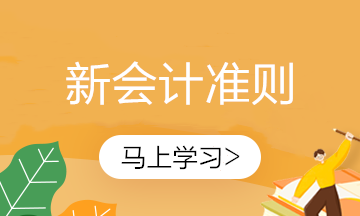 新会计准则

马上学习>